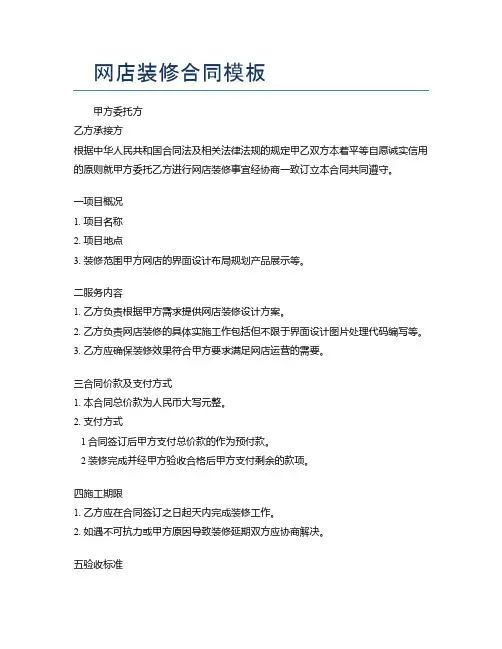 网店装修合同模板

甲方委托方

乙方承接方

根据中华人民共和国合同法及相关法律法规的规定甲乙双方本着平等自愿诚实信用的原则就甲方委托乙方进行网店装修事宜经协商一致订立本合同共同遵守。

一项目概况

1. 项目名称

2. 项目地点

3. 装修范围甲方网店的界面设计布局规划产品展示等。

二服务内容

1. 乙方负责根据甲方需求提供网店装修设计方案。

2. 乙方负责网店装修的具体实施工作包括但不限于界面设计图片处理代码编写等。

3. 乙方应确保装修效果符合甲方要求满足网店运营的需要。

三合同价款及支付方式

1. 本合同总价款为人民币大写元整。

2. 支付方式

1 合同签订后甲方支付总价款的作为预付款。

2 装修完成并经甲方验收合格后甲方支付剩余的款项。

四施工期限

1. 乙方应在合同签订之日起天内完成装修工作。

2. 如遇不可抗力或甲方原因导致装修延期双方应协商解决。

五验收标准